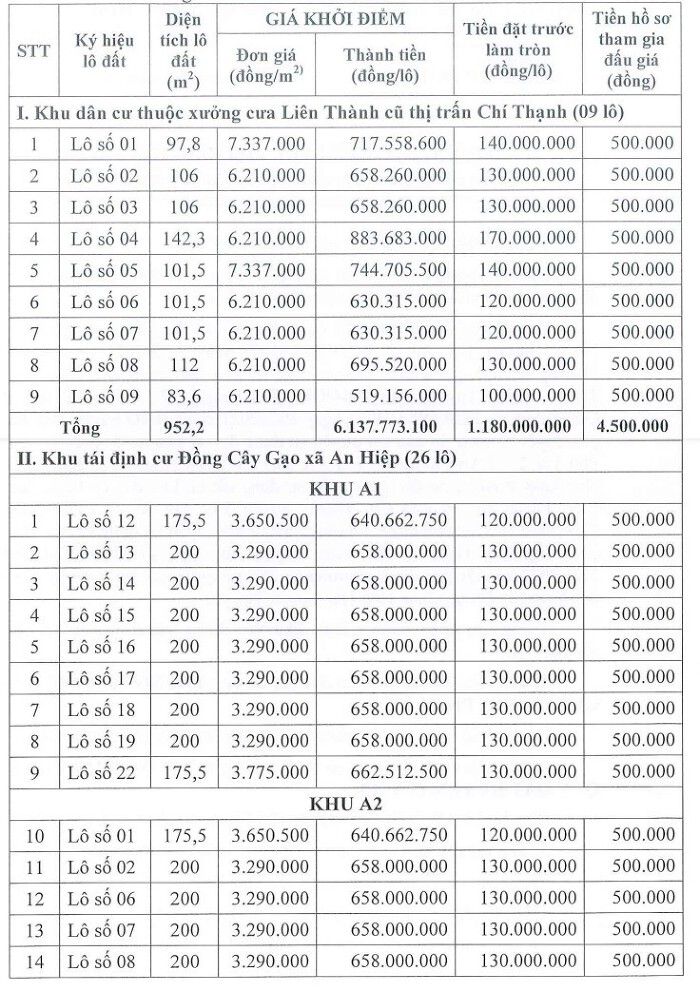 | STT | Ký hiệu lô đất | Diện tích lô đất ($m^2$) | GIÁ KHỞI ĐIỂM Đơn giá (đồng/$m^2$) | GIÁ KHỞI ĐIỂM Thành tiền (đồng/lô) | Tiền đặt trước làm tròn (đồng/lô) | Tiền hồ sơ tham gia đấu giá (đồng) |
|---|---|---|---|---|---|---|
| I. Khu dân cư thuộc xưởng cưa Liên Thành cũ thị trấn Chí Thạnh (09 lô) | | | | | | |
| 1 | Lô số 01 | 97,8 | 7.337.000 | 717.558.600 | 140.000.000 | 500.000 |
| 2 | Lô số 02 | 106 | 6.210.000 | 658.260.000 | 130.000.000 | 500.000 |
| 3 | Lô số 03 | 106 | 6.210.000 | 658.260.000 | 130.000.000 | 500.000 |
| 4 | Lô số 04 | 142,3 | 6.210.000 | 883.683.000 | 170.000.000 | 500.000 |
| 5 | Lô số 05 | 101,5 | 7.337.000 | 744.705.500 | 140.000.000 | 500.000 |
| 6 | Lô số 06 | 101,5 | 6.210.000 | 630.315.000 | 120.000.000 | 500.000 |
| 7 | Lô số 07 | 101,5 | 6.210.000 | 630.315.000 | 120.000.000 | 500.000 |
| 8 | Lô số 08 | 112 | 6.210.000 | 695.520.000 | 130.000.000 | 500.000 |
| 9 | Lô số 09 | 83,6 | 6.210.000 | 519.156.000 | 100.000.000 | 500.000 |
| Tổng | | 952,2 | | 6.137.773.100 | 1.180.000.000 | 4.500.000 |
| II. Khu tái định cư Đồng Cây Gạo xã An Hiệp (26 lô) | | | | | | |
| KHU A1 | | | | | | |
| 1 | Lô số 12 | 175,5 | 3.650.500 | 640.662.750 | 120.000.000 | 500.000 |
| 2 | Lô số 13 | 200 | 3.290.000 | 658.000.000 | 130.000.000 | 500.000 |
| 3 | Lô số 14 | 200 | 3.290.000 | 658.000.000 | 130.000.000 | 500.000 |
| 4 | Lô số 15 | 200 | 3.290.000 | 658.000.000 | 130.000.000 | 500.000 |
| 5 | Lô số 16 | 200 | 3.290.000 | 658.000.000 | 130.000.000 | 500.000 |
| 6 | Lô số 17 | 200 | 3.290.000 | 658.000.000 | 130.000.000 | 500.000 |
| 7 | Lô số 18 | 200 | 3.290.000 | 658.000.000 | 130.000.000 | 500.000 |
| 8 | Lô số 19 | 200 | 3.290.000 | 658.000.000 | 130.000.000 | 500.000 |
| 9 | Lô số 22 | 175,5 | 3.775.000 | 662.512.500 | 130.000.000 | 500.000 |
| KHU A2 | | | | | | |
| 10 | Lô số 01 | 175,5 | 3.650.500 | 640.662.750 | 120.000.000 | 500.000 |
| 11 | Lô số 02 | 200 | 3.290.000 | 658.000.000 | 130.000.000 | 500.000 |
| 12 | Lô số 06 | 200 | 3.290.000 | 658.000.000 | 130.000.000 | 500.000 |
| 13 | Lô số 07 | 200 | 3.290.000 | 658.000.000 | 130.000.000 | 500.000 |
| 14 | Lô số 08 | 200 | 3.290.000 | 658.000.000 | 130.000.000 | 500.000 |